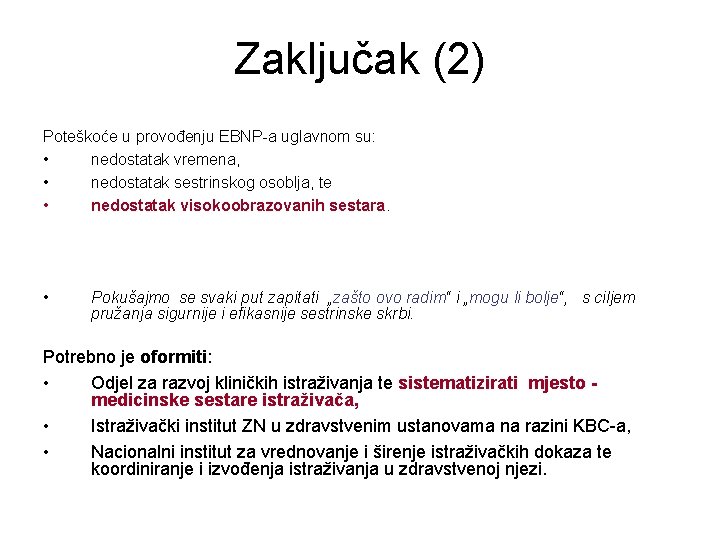 Zaključak (2)

Poteškoće u provođenju EBNP-a uglavnom su:
• nedostatak vremena,
• nedostatak sestrinskog osoblja, te
• nedostatak visokoobrazovanih sestara.

• Pokušajmo se svaki put zapitati „zašto ovo radim“ i „mogu li bolje“, s ciljem pružanja sigurnije i efikasnije sestrinske skrbi.

Potrebno je oformiti:
• Odjel za razvoj kliničkih istraživanja te sistematizirati mjesto - medicinske sestare istraživača,
• Istraživački institut ZN u zdravstvenim ustanovama na razini KBC-a,
• Nacionalni institut za vrednovanje i širenje istraživačkih dokaza te koordiniranje i izvođenja istraživanja u zdravstvenoj njezi.